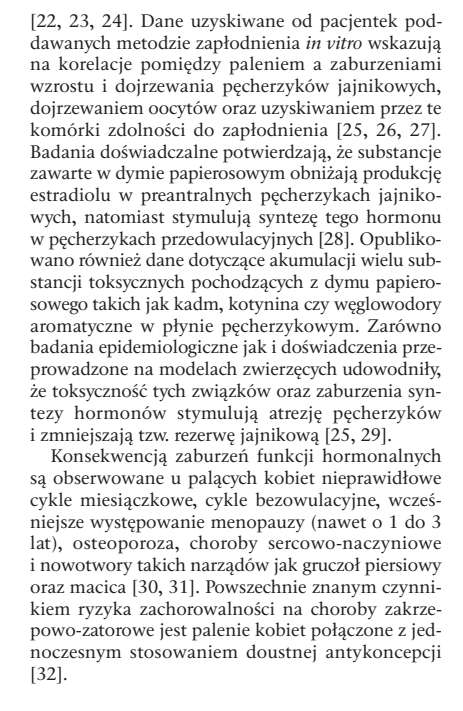 [22, 23, 24]. Dane uzyskiwane od pacjentek poddawanych metodzie zapłodnienia in vitro wskazują na korelacje pomiędzy paleniem a zaburzeniami wzrostu i dojrzewania pęcherzyków jajnikowych, dojrzewaniem oocytów oraz uzyskiwaniem przez te komórki zdolności do zapłodnienia [25, 26, 27]. Badania doświadczalne potwierdzają, że substancje zawarte w dymie papierosowym obniżają produkcję estradiolu w preantralnych pęcherzykach jajnikowych, natomiast stymulują syntezę tego hormonu w pęcherzykach przedowulacyjnych [28]. Opublikowano również dane dotyczące akumulacji wielu substancji toksycznych pochodzących z dymu papierosowego takich jak kadm, kotynina czy węglowodory aromatyczne w płynie pęcherzykowym. Zarówno badania epidemiologiczne jak i doświadczenia przeprowadzone na modelach zwierzęcych udowodniły, że toksyczność tych związków oraz zaburzenia syntezy hormonów stymulują atrezję pęcherzyków i zmniejszają tzw. rezerwę jajnikową [25, 29].

Konsekwencją zaburzeń funkcji hormonalnych są obserwowane u palących kobiet nieprawidłowe cykle miesiączkowe, cykle bezowulacyjne, wcześniejsze występowanie menopauzy (nawet o 1 do 3 lat), osteoporoza, choroby sercowo-naczyniowe i nowotwory takich narządów jak gruczoł piersiowy oraz macica [30, 31]. Powszechnie znanym czynnikiem ryzyka zachorowalności na choroby zakrzepowo-zatorowe jest palenie kobiet połączone z jednoczesnym stosowaniem doustnej antykoncepcji [32].